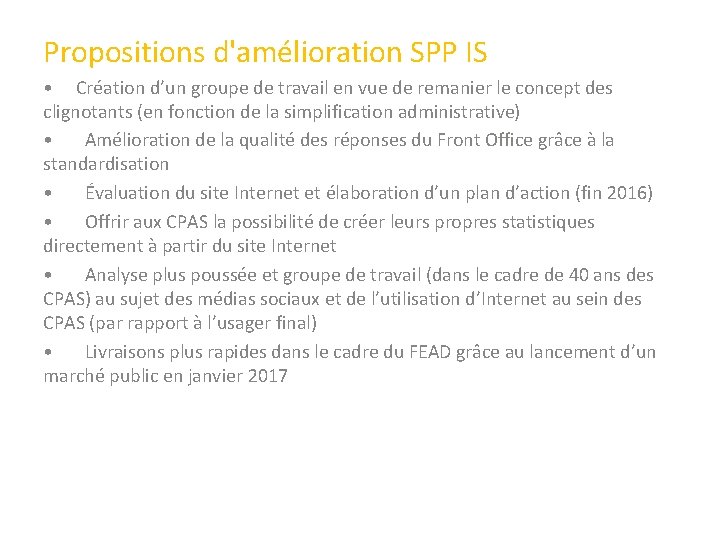 Propositions d'amélioration SPP IS

• Création d’un groupe de travail en vue de remanier le concept des clignotants (en fonction de la simplification administrative)

• Amélioration de la qualité des réponses du Front Office grâce à la standardisation

• Évaluation du site Internet et élaboration d’un plan d’action (fin 2016)

• Offrir aux CPAS la possibilité de créer leurs propres statistiques directement à partir du site Internet

• Analyse plus poussée et groupe de travail (dans le cadre de 40 ans des CPAS) au sujet des médias sociaux et de l’utilisation d’Internet au sein des CPAS (par rapport à l’usager final)

• Livraisons plus rapides dans le cadre du FEAD grâce au lancement d’un marché public en janvier 2017